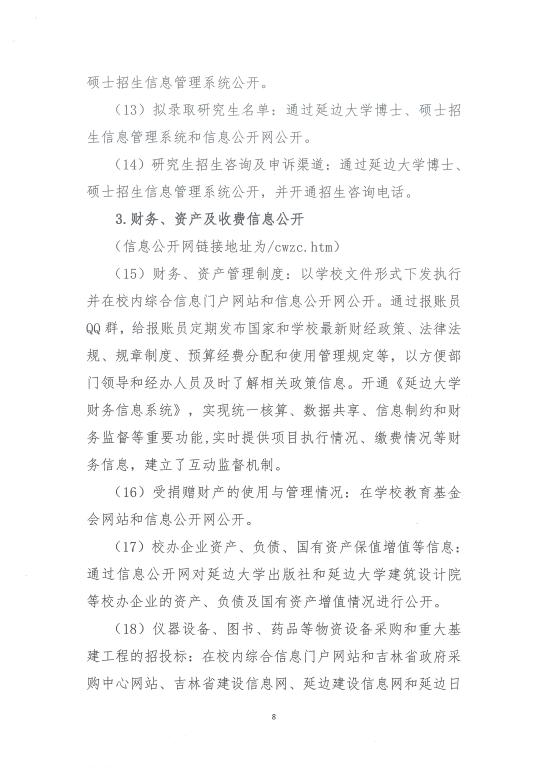 硕士招生信息管理系统公开。

（13）拟录取研究生名单：通过延边大学博士、硕士招生信息管理系统和信息公开网公开。

（14）研究生招生咨询及申诉渠道：通过延边大学博士、硕士招生信息管理系统公开，并开通招生咨询电话。

3.财务、资产及收费信息公开

（信息公开网链接地址为/cwzc.htm）

（15）财务、资产管理制度：以学校文件形式下发执行并在校内综合信息门户网站和信息公开网公开。通过报账员QQ群，给报账员定期发布国家和学校最新财经政策、法律法规、规章制度、预算经费分配和使用管理规定等，以方便部门领导和经办人员及时了解相关政策信息。开通《延边大学财务信息系统》，实现统一核算、数据共享、信息制约和财务监督等重要功能，实时提供项目执行情况、缴费情况等财务信息，建立了互动监督机制。

（16）受捐赠财产的使用与管理情况：在学校教育基金会网站和信息公开网公开。

（17）校办企业资产、负债、国有资产保值增值等信息：通过信息公开网对延边大学出版社和延边大学建筑设计院等校办企业的资产、负债及国有资产增值情况进行公开。

（18）仪器设备、图书、药品等物资设备采购和重大基建工程的招投标：在校内综合信息门户网站和吉林省政府采购中心网站、吉林省建设信息网、延边建设信息网和延边日

8